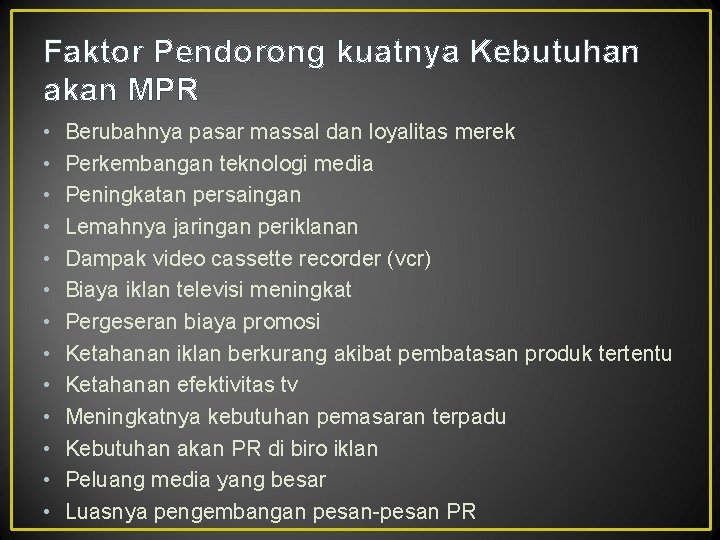 Faktor Pendorong kuatnya Kebutuhan akan MPR

• Berubahnya pasar massal dan loyalitas merek
• Perkembangan teknologi media
• Peningkatan persaingan
• Lemahnya jaringan periklanan
• Dampak video cassette recorder (vcr)
• Biaya iklan televisi meningkat
• Pergeseran biaya promosi
• Ketahanan iklan berkurang akibat pembatasan produk tertentu
• Ketahanan efektivitas tv
• Meningkatnya kebutuhan pemasaran terpadu
• Kebutuhan akan PR di biro iklan
• Peluang media yang besar
• Luasnya pengembangan pesan-pesan PR